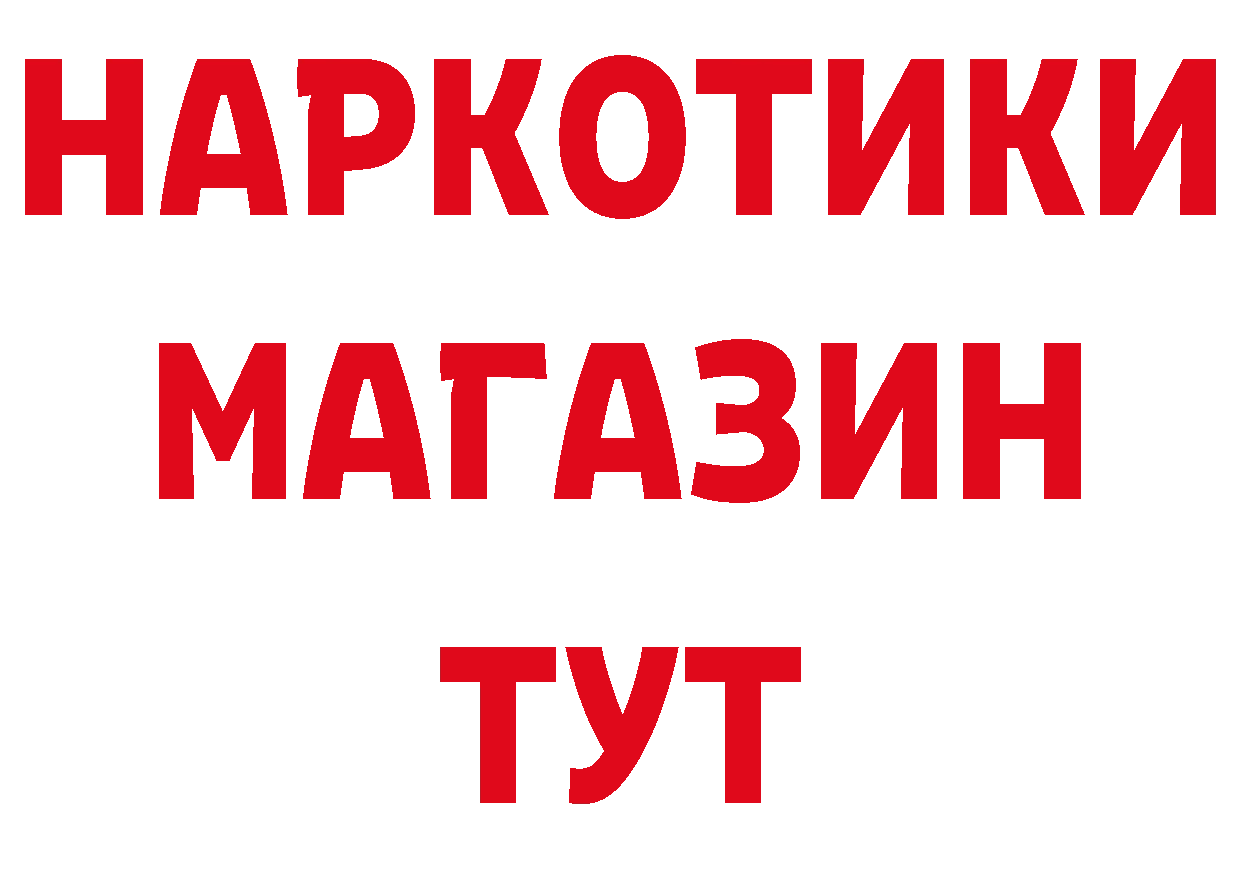 НАРКОТИКИ
МАГАЗИН
ТУТ